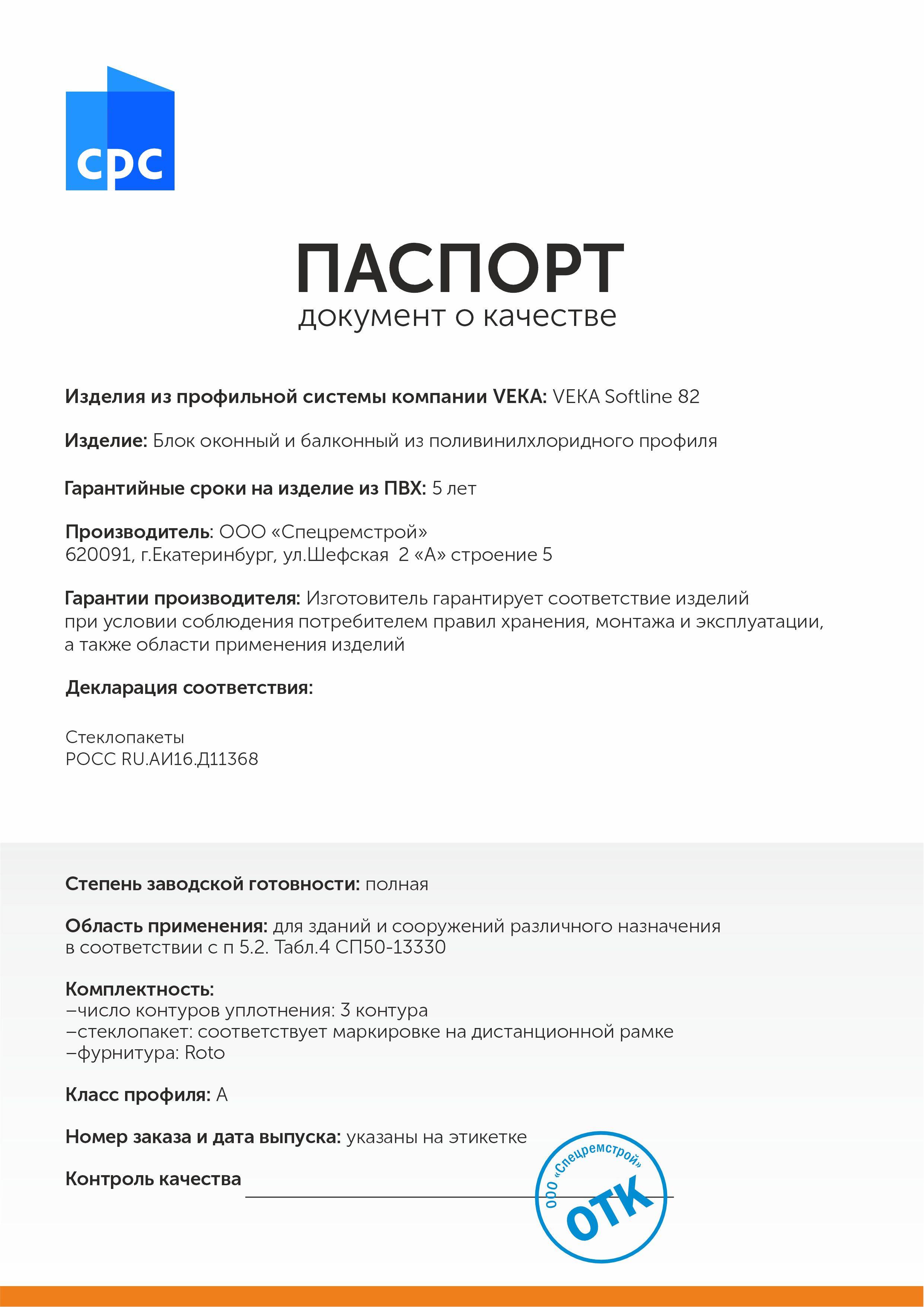 срс

ПАСПОРТ
документ о качестве

Изделия из профильной системы компании VEKA: VEKA Softline 82

Изделие: Блок оконный и балконный из поливинилхлоридного профиля

Гарантийные сроки на изделие из ПВХ: 5 лет

Производитель: ООО «Спецремстрой»
620091, г.Екатеринбург, ул.Шефская 2 «А» строение 5

Гарантии производителя: Изготовитель гарантирует соответствие изделий при условии соблюдения потребителем правил хранения, монтажа и эксплуатации, а также области применения изделий

Декларация соответствия:

Стеклопакеты
РОСС RU.АИ16.Д11368

Степень заводской готовности: полная

Область применения: для зданий и сооружений различного назначения в соответствии с п 5.2. Табл.4 СП50-13330

Комплектность:
–число контуров уплотнения: 3 контура
–стеклопакет: соответствует маркировке на дистанционной рамке
–фурнитура: Roto

Класс профиля: А

Номер заказа и дата выпуска: указаны на этикетке

Контроль качества

ООО «Спецремстрой»
ОТК